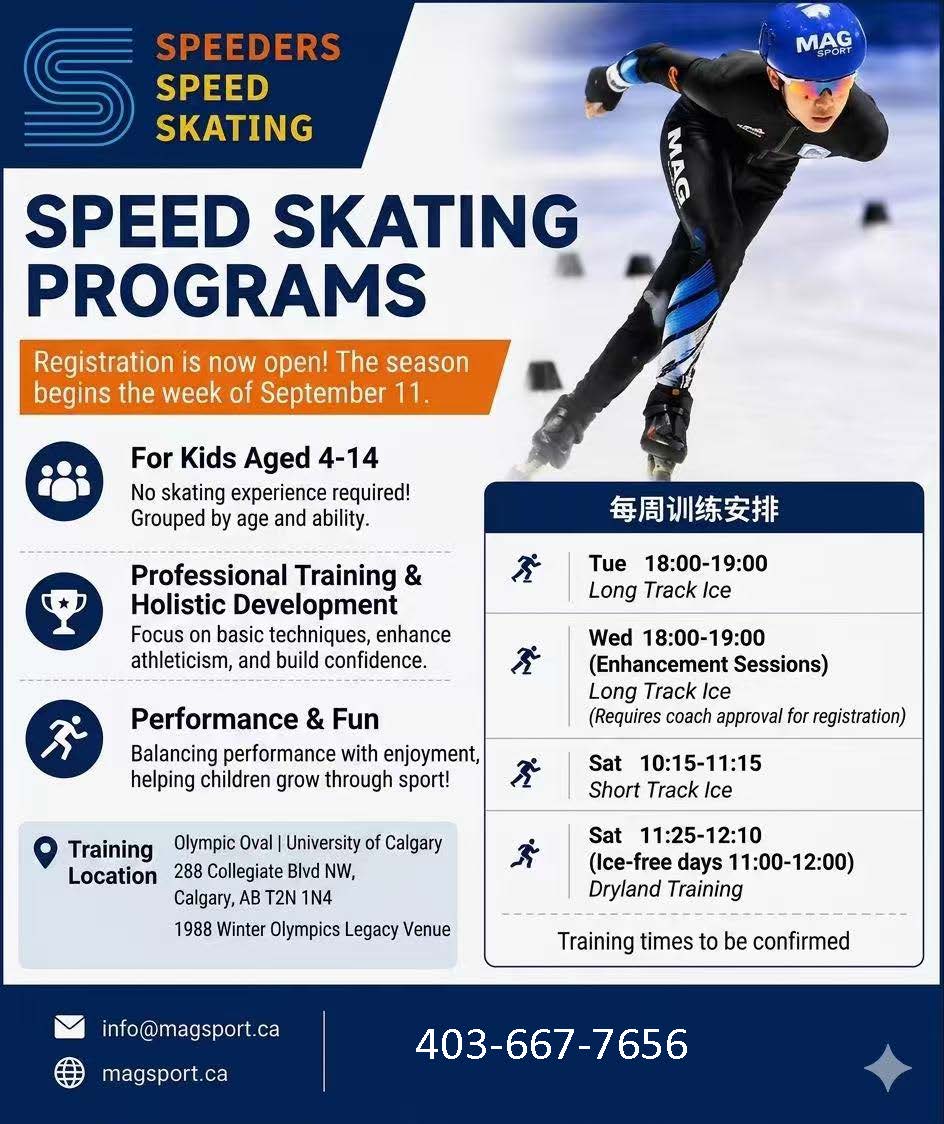 SPEEDERS
SPEED
SKATING

MAG SPORT

MAG

SPEED SKATING PROGRAMS

Registration is now open! The season begins the week of September 11.

For Kids Aged 4-14
No skating experience required! Grouped by age and ability.

Professional Training & Holistic Development
Focus on basic techniques, enhance athleticism, and build confidence.

Performance & Fun
Balancing performance with enjoyment, helping children grow through sport!

Training Location
Olympic Oval | University of Calgary
288 Collegiate Blvd NW,
Calgary, AB T2N 1N4
1988 Winter Olympics Legacy Venue

每周训练安排

Tue 18:00-19:00
Long Track Ice

Wed 18:00-19:00
(Enhancement Sessions)
Long Track Ice
(Requires coach approval for registration)

Sat 10:15-11:15
Short Track Ice

Sat 11:25-12:10
(Ice-free days 11:00-12:00)
Dryland Training

Training times to be confirmed

info@magsport.ca
magsport.ca

403-667-7656